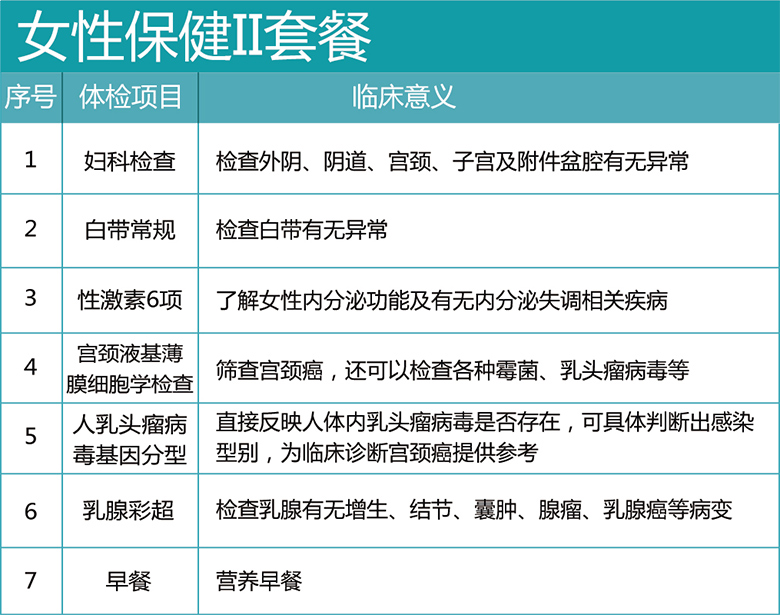 女性保健II套餐

| 序号 | 体检项目 | 临床意义 |
|---|---|---|
| 1 | 妇科检查 | 检查外阴、阴道、宫颈、子宫及附件盆腔有无异常 |
| 2 | 白带常规 | 检查白带有无异常 |
| 3 | 性激素6项 | 了解女性内分泌功能及有无内分泌失调相关疾病 |
| 4 | 宫颈液基薄膜细胞学检查 | 筛查宫颈癌，还可以检查各种霉菌、乳头瘤病毒等 |
| 5 | 人乳头瘤病毒基因分型 | 直接反映人体内乳头瘤病毒是否存在，可具体判断出感染型别，为临床诊断宫颈癌提供参考 |
| 6 | 乳腺彩超 | 检查乳腺有无增生、结节、囊肿、腺瘤、乳腺癌等病变 |
| 7 | 早餐 | 营养早餐 |